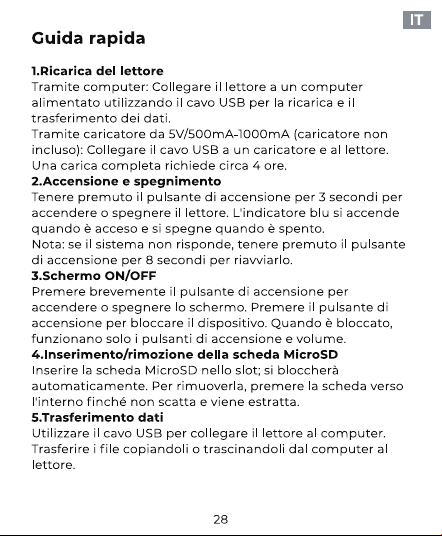 IT

Guida rapida

1.Ricarica del lettore
Tramite computer: Collegare il lettore a un computer alimentato utilizzando il cavo USB per la ricarica e il trasferimento dei dati.
Tramite caricatore da 5V/500mA-1000mA (caricatore non incluso): Collegare il cavo USB a un caricatore e al lettore. Una carica completa richiede circa 4 ore.
2.Accensione e spegnimento
Tenere premuto il pulsante di accensione per 3 secondi per accendere o spegnere il lettore. L'indicatore blu si accende quando è acceso e si spegne quando è spento.
Nota: se il sistema non risponde, tenere premuto il pulsante di accensione per 8 secondi per riavviarlo.
3.Schermo ON/OFF
Premere brevemente il pulsante di accensione per accendere o spegnere lo schermo. Premere il pulsante di accensione per bloccare il dispositivo. Quando è bloccato, funzionano solo i pulsanti di accensione e volume.
4.Inserimento/rimozione della scheda MicroSD
Inserire la scheda MicroSD nello slot; si bloccherà automaticamente. Per rimuoverla, premere la scheda verso l'interno finché non scatta e viene estratta.
5.Trasferimento dati
Utilizzare il cavo USB per collegare il lettore al computer. Trasferire i file copiandoli o trascinandoli dal computer al lettore.

28